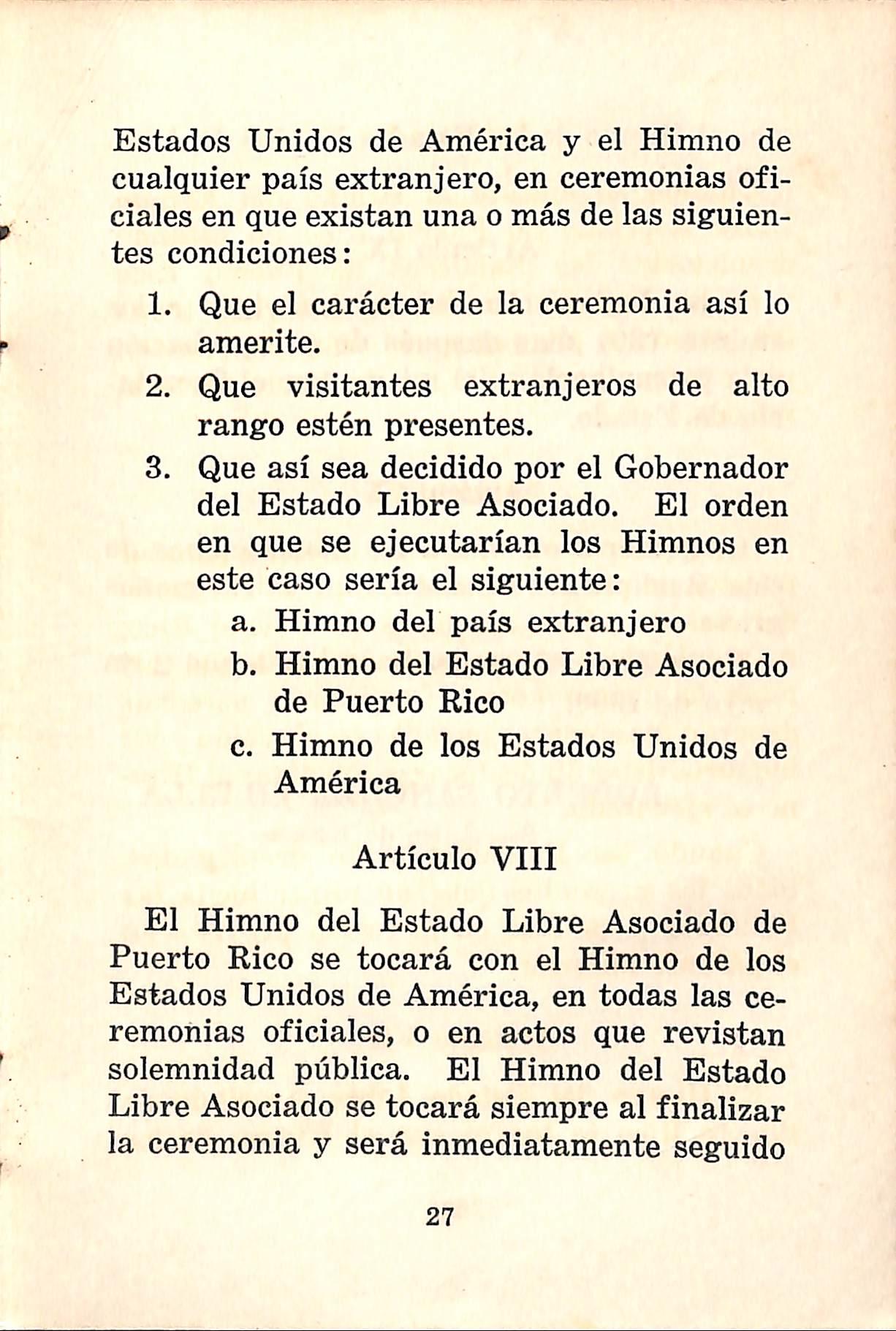 Estados Unidos de América y el Himno de cualquier país extranjero, en ceremonias oficiales en que existan una o más de las siguientes condiciones:

1. Que el carácter de la ceremonia así lo amerite.
2. Que visitantes extranjeros de alto rango estén presentes.
3. Que así sea decidido por el Gobernador del Estado Libre Asociado. El orden en que se ejecutarían los Himnos en este caso sería el siguiente:
a. Himno del país extranjero
b. Himno del Estado Libre Asociado de Puerto Rico
c. Himno de los Estados Unidos de América

Artículo VIII

El Himno del Estado Libre Asociado de Puerto Rico se tocará con el Himno de los Estados Unidos de América, en todas las ceremonias oficiales, o en actos que revistan solemnidad pública. El Himno del Estado Libre Asociado se tocará siempre al finalizar la ceremonia y será inmediatamente seguido

27